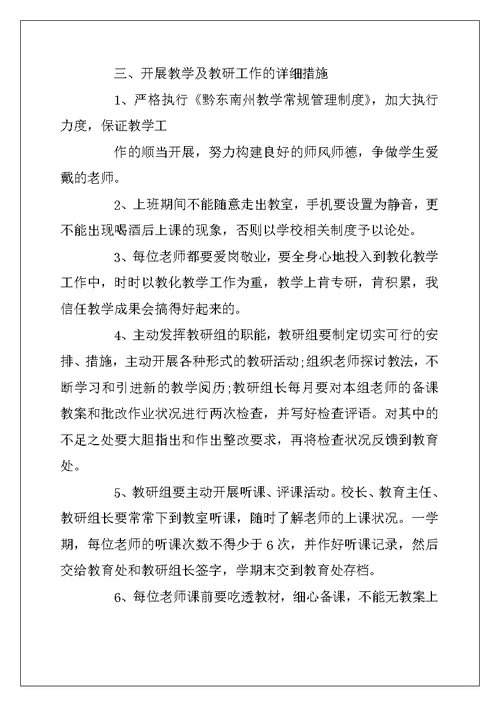 三、开展教学及教研工作的详细措施

1、严格执行《黔东南州教学常规管理制度》，加大执行力度，保证教学工

作的顺当开展，努力构建良好的师风师德，争做学生爱戴的老师。

2、上班期间不能随意走出教室，手机要设置为静音，更不能出现喝酒后上课的现象，否则以学校相关制度予以论处。

3、每位老师都要爱岗敬业，要全身心地投入到教化教学工作中，时时以教化教学工作为重，教学上肯专研，肯积累，我信任教学成果会搞得好起来的。

4、主动发挥教研组的职能，教研组要制定切实可行的安排、措施，主动开展各种形式的教研活动;组织老师探讨教法，不断学习和引进新的教学阅历;教研组长每月要对本组老师的备课教案和批改作业状况进行两次检查，并写好检查评语。对其中的不足之处要大胆指出和作出整改要求，再将检查状况反馈到教育处。

5、教研组要主动开展听课、评课活动。校长、教育主任、教研组长要常常下到教室听课，随时了解老师的上课状况。一学期，每位老师的听课次数不得少于6次，并作好听课记录，然后交给教育处和教研组长签字，学期末交到教育处存档。

6、每位老师课前要吃透教材，细心备课，不能无教案上